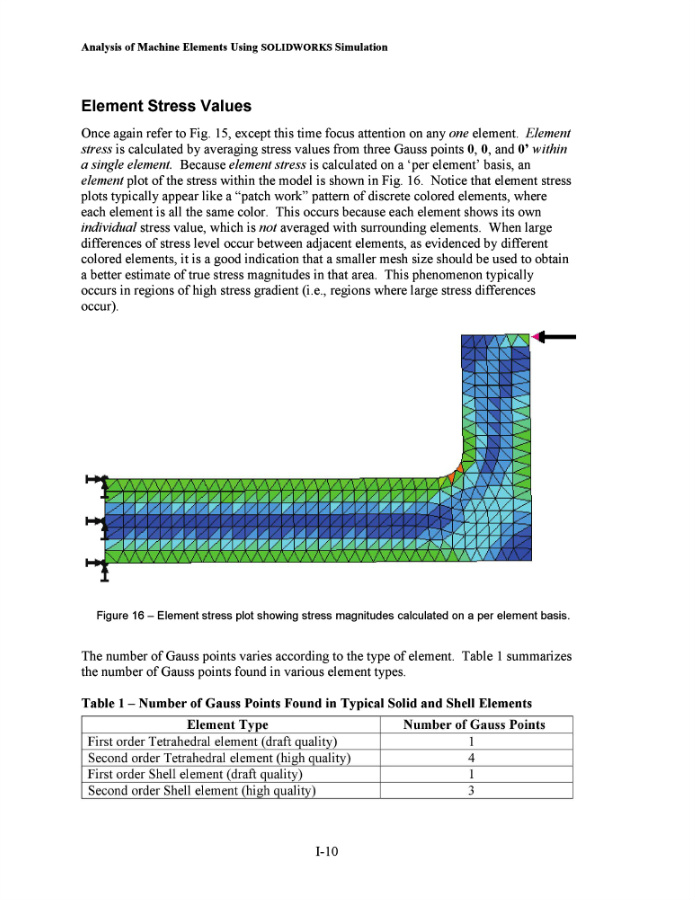 Analysis of Machine Elements Using SOLIDWORKS Simulation

Element Stress Values

Once again refer to Fig. 15, except this time focus attention on any one element. Element stress is calculated by averaging stress values from three Gauss points 0, 0, and 0' within a single element. Because element stress is calculated on a 'per element' basis, an element plot of the stress within the model is shown in Fig. 16. Notice that element stress plots typically appear like a "patch work" pattern of discrete colored elements, where each element is all the same color. This occurs because each element shows its own individual stress value, which is not averaged with surrounding elements. When large differences of stress level occur between adjacent elements, as evidenced by different colored elements, it is a good indication that a smaller mesh size should be used to obtain a better estimate of true stress magnitudes in that area. This phenomenon typically occurs in regions of high stress gradient (i.e., regions where large stress differences occur).

Figure 16 – Element stress plot showing stress magnitudes calculated on a per element basis.

The number of Gauss points varies according to the type of element. Table 1 summarizes the number of Gauss points found in various element types.

Table 1 – Number of Gauss Points Found in Typical Solid and Shell Elements

| Element Type | Number of Gauss Points |
|---|---|
| First order Tetrahedral element (draft quality) | 1 |
| Second order Tetrahedral element (high quality) | 4 |
| First order Shell element (draft quality) | 1 |
| Second order Shell element (high quality) | 3 |

I-10